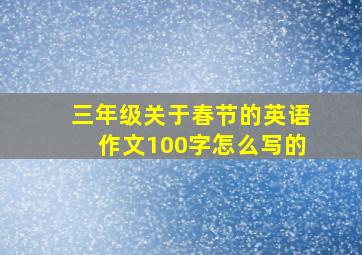 三年级关于春节的英语作文100字怎么写的